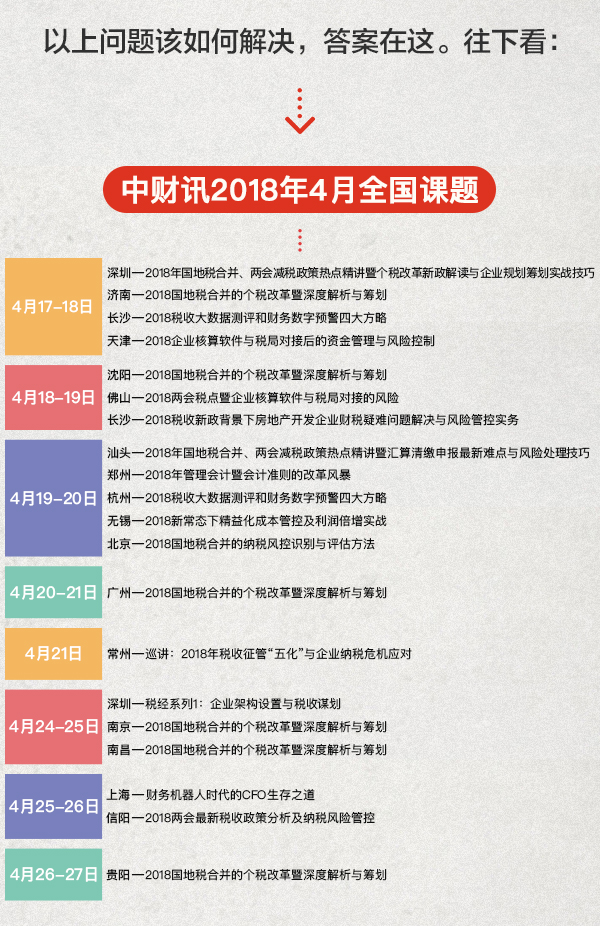 以上问题该如何解决，答案在这。往下看：

中财讯2018年4月全国课题

4月17-18日
深圳—2018年国地税合并、两会减税政策热点精讲暨个税改革新政解读与企业规划筹划实战技巧
济南—2018国地税合并的个税改革暨深度解析与筹划
长沙—2018税收大数据测评和财务数字预警四大方略
天津—2018企业核算软件与税局对接后的资金管理与风险控制

4月18-19日
沈阳—2018国地税合并的个税改革暨深度解析与筹划
佛山—2018两会税点暨企业核算软件与税局对接的风险
长沙—2018税收新政背景下房地产开发企业财税疑难问题解决与风险管控实务

4月19-20日
汕头—2018年国地税合并、两会减税政策热点精讲暨汇算清缴申报最新难点与风险处理技巧
郑州—2018年管理会计暨会计准则的改革风暴
杭州—2018税收大数据测评和财务数字预警四大方略
无锡—2018新常态下精益化成本管控及利润倍增实战
北京—2018国地税合并的纳税风控识别与评估方法

4月20-21日
广州—2018国地税合并的个税改革暨深度解析与筹划

4月21日
常州—巡讲：2018年税收征管“五化”与企业纳税危机应对

4月24-25日
深圳—税经系列1：企业架构设置与税收谋划
南京—2018国地税合并的个税改革暨深度解析与筹划
南昌—2018国地税合并的个税改革暨深度解析与筹划

4月25-26日
上海—财务机器人时代的CFO生存之道
信阳—2018两会最新税收政策分析及纳税风险管控

4月26-27日
贵阳—2018国地税合并的个税改革暨深度解析与筹划